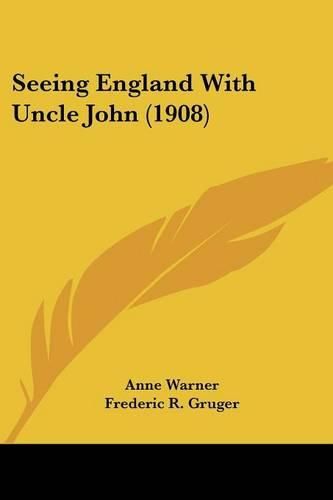 Seeing England With Uncle John (1908)

Anne Warner
Frederic R. Gruger